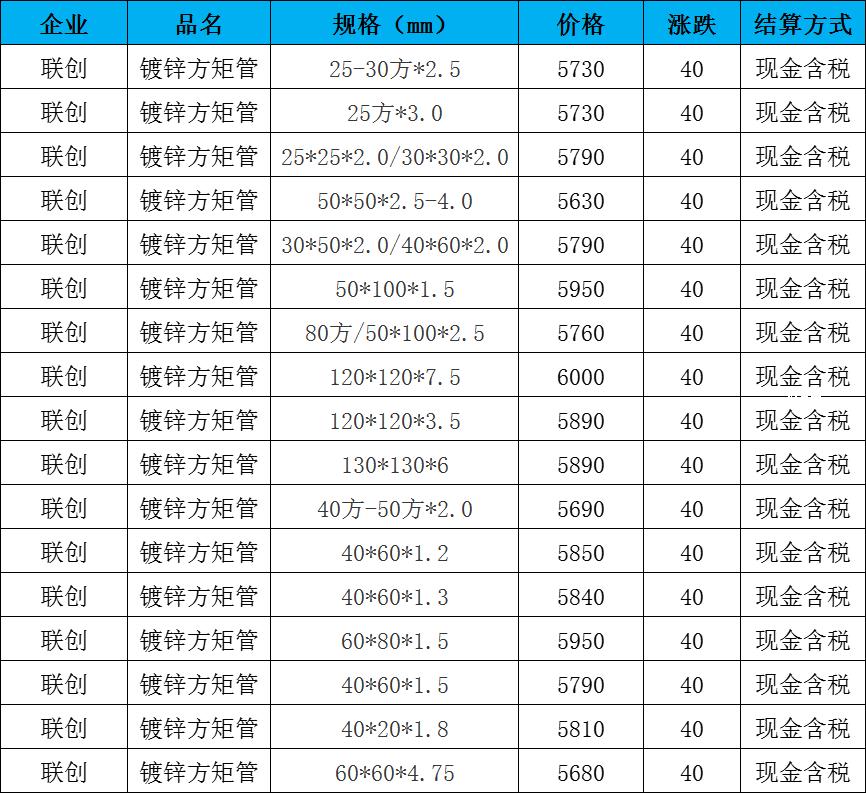 | 企业 | 品名 | 规格（mm） | 价格 | 涨跌 | 结算方式 |
|---|---|---|---|---|---|
| 联创 | 镀锌方矩管 | 25-30方*2.5 | 5730 | 40 | 现金含税 |
| 联创 | 镀锌方矩管 | 25方*3.0 | 5730 | 40 | 现金含税 |
| 联创 | 镀锌方矩管 | 25*25*2.0/30*30*2.0 | 5790 | 40 | 现金含税 |
| 联创 | 镀锌方矩管 | 50*50*2.5-4.0 | 5630 | 40 | 现金含税 |
| 联创 | 镀锌方矩管 | 30*50*2.0/40*60*2.0 | 5790 | 40 | 现金含税 |
| 联创 | 镀锌方矩管 | 50*100*1.5 | 5950 | 40 | 现金含税 |
| 联创 | 镀锌方矩管 | 80方/50*100*2.5 | 5760 | 40 | 现金含税 |
| 联创 | 镀锌方矩管 | 120*120*7.5 | 6000 | 40 | 现金含税 |
| 联创 | 镀锌方矩管 | 120*120*3.5 | 5890 | 40 | 现金含税 |
| 联创 | 镀锌方矩管 | 130*130*6 | 5890 | 40 | 现金含税 |
| 联创 | 镀锌方矩管 | 40方-50方*2.0 | 5690 | 40 | 现金含税 |
| 联创 | 镀锌方矩管 | 40*60*1.2 | 5850 | 40 | 现金含税 |
| 联创 | 镀锌方矩管 | 40*60*1.3 | 5840 | 40 | 现金含税 |
| 联创 | 镀锌方矩管 | 60*80*1.5 | 5950 | 40 | 现金含税 |
| 联创 | 镀锌方矩管 | 40*60*1.5 | 5790 | 40 | 现金含税 |
| 联创 | 镀锌方矩管 | 40*20*1.8 | 5810 | 40 | 现金含税 |
| 联创 | 镀锌方矩管 | 60*60*4.75 | 5680 | 40 | 现金含税 |